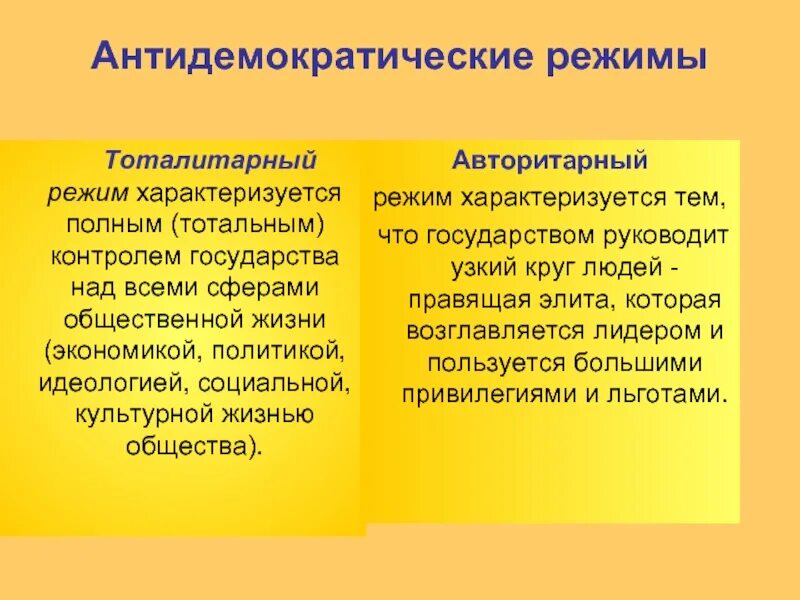 Антидемократические режимы

Тоталитарный режим характеризуется полным (тотальным) контролем государства над всеми сферами общественной жизни (экономикой, политикой, идеологией, социальной, культурной жизнью общества).

Авторитарный режим характеризуется тем, что государством руководит узкий круг людей - правящая элита, которая возглавляется лидером и пользуется большими привилегиями и льготами.